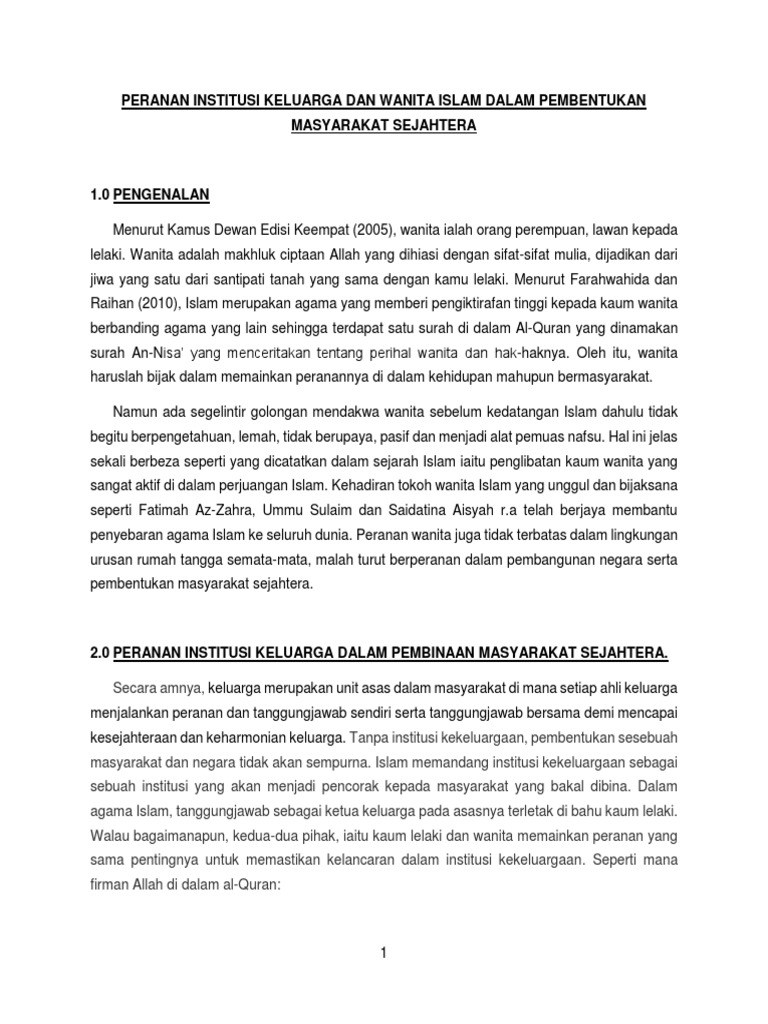 PERANAN INSTITUSI KELUARGA DAN WANITA ISLAM DALAM PEMBENTUKAN MASYARAKAT SEJAHTERA

1.0 PENGENALAN

Menurut Kamus Dewan Edisi Keempat (2005), wanita ialah orang perempuan, lawan kepada lelaki. Wanita adalah makhluk ciptaan Allah yang dihiasi dengan sifat-sifat mulia, dijadikan dari jiwa yang satu dari santipati tanah yang sama dengan kamu lelaki. Menurut Farahwahida dan Raihan (2010), Islam merupakan agama yang memberi pengiktirafan tinggi kepada kaum wanita berbanding agama yang lain sehingga terdapat satu surah di dalam Al-Quran yang dinamakan surah An-Nisa' yang menceritakan tentang perihal wanita dan hak-haknya. Oleh itu, wanita haruslah bijak dalam memainkan peranannya di dalam kehidupan mahupun bermasyarakat.

Namun ada segelintir golongan mendakwa wanita sebelum kedatangan Islam dahulu tidak begitu berpengetahuan, lemah, tidak berupaya, pasif dan menjadi alat pemuas nafsu. Hal ini jelas sekali berbeza seperti yang dicatatkan dalam sejarah Islam iaitu penglibatan kaum wanita yang sangat aktif di dalam perjuangan Islam. Kehadiran tokoh wanita Islam yang unggul dan bijaksana seperti Fatimah Az-Zahra, Ummu Sulaim dan Saidatina Aisyah r.a telah berjaya membantu penyebaran agama Islam ke seluruh dunia. Peranan wanita juga tidak terbatas dalam lingkungan urusan rumah tangga semata-mata, malah turut berperanan dalam pembangunan negara serta pembentukan masyarakat sejahtera.

2.0 PERANAN INSTITUSI KELUARGA DALAM PEMBINAAN MASYARAKAT SEJAHTERA.

Secara amnya, keluarga merupakan unit asas dalam masyarakat di mana setiap ahli keluarga menjalankan peranan dan tanggungjawab sendiri serta tanggungjawab bersama demi mencapai kesejahteraan dan keharmonian keluarga. Tanpa institusi kekeluargaan, pembentukan sesebuah masyarakat dan negara tidak akan sempurna. Islam memandang institusi kekeluargaan sebagai sebuah institusi yang akan menjadi pencorak kepada masyarakat yang bakal dibina. Dalam agama Islam, tanggungjawab sebagai ketua keluarga pada asasnya terletak di bahu kaum lelaki. Walau bagaimanapun, kedua-dua pihak, iaitu kaum lelaki dan wanita memainkan peranan yang sama pentingnya untuk memastikan kelancaran dalam institusi kekeluargaan. Seperti mana firman Allah di dalam al-Quran:

1